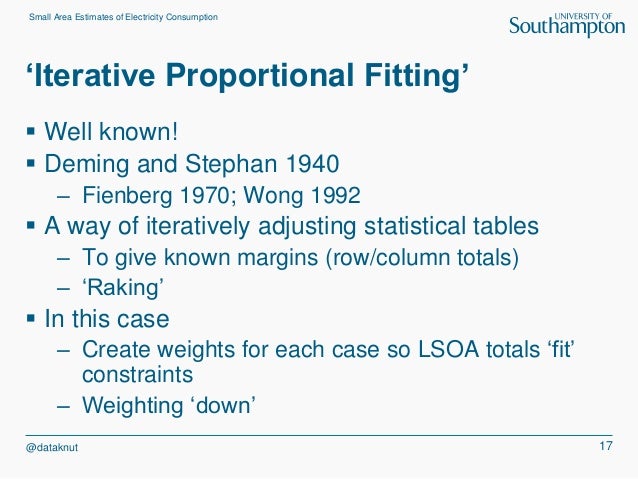 Small Area Estimates of Electricity Consumption

UNIVERSITY OF
Southampton

‘Iterative Proportional Fitting’

▪ Well known!
▪ Deming and Stephan 1940
– Fienberg 1970; Wong 1992
▪ A way of iteratively adjusting statistical tables
– To give known margins (row/column totals)
– ‘Raking’
▪ In this case
– Create weights for each case so LSOA totals ‘fit’ constraints
– Weighting ‘down’

@dataknut

17